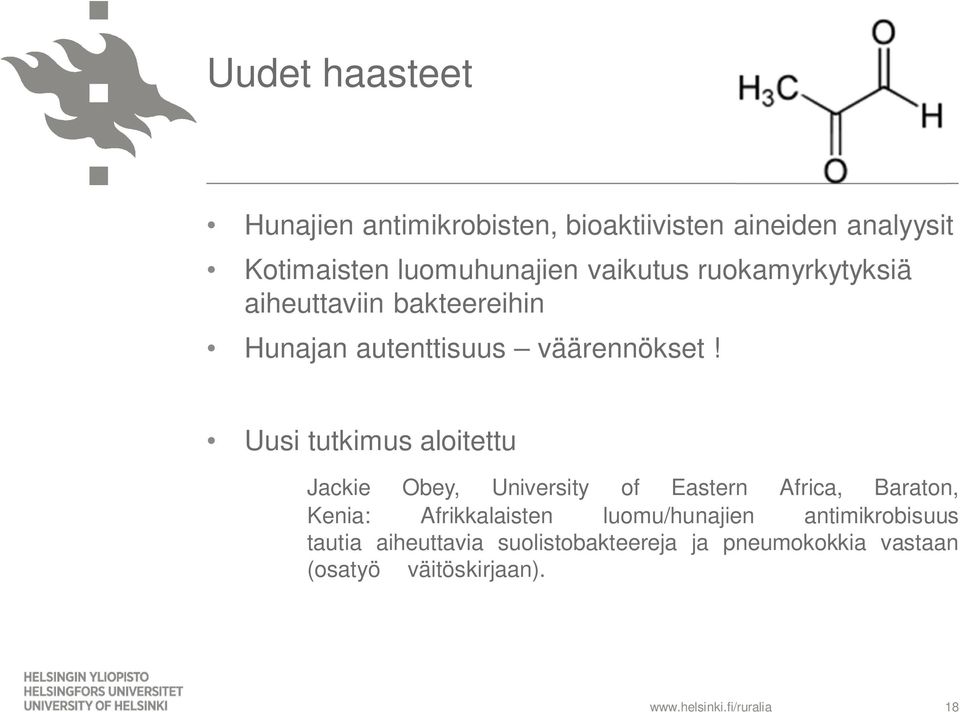 Uudet haasteet

$H_3C$ O H O

• Hunajien antimikrobisten, bioaktiivisten aineiden analyysit

• Kotimaisten luomuhunajien vaikutus ruokamyrkytyksiä aiheuttaviin bakteereihin

• Hunajan autenttisuus – väärennökset !

• Uusi tutkimus aloitettu

Jackie Obey, University of Eastern Africa, Baraton, Kenia: Afrikkalaisten luomu/hunajien antimikrobisuus tautia aiheuttavia suolistobakteereja ja pneumokokkia vastaan (osatyö väitöskirjaan).

HELSINGIN YLIOPISTO
HELSINGFORS UNIVERSITET
UNIVERSITY OF HELSINKI

www.helsinki.fi/ruralia

18